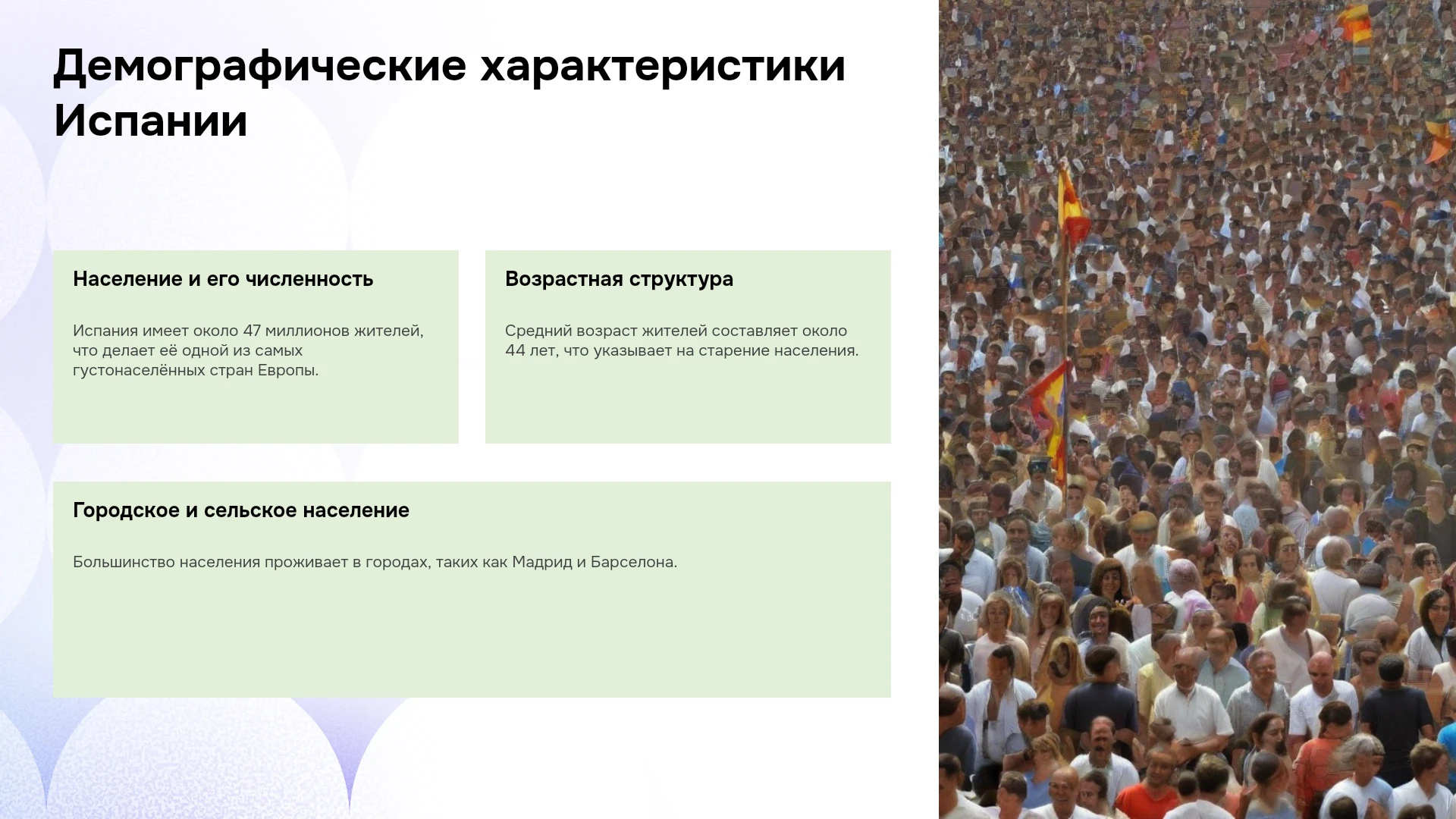 Демографические характеристики Испании

Население и его численность

Испания имеет около 47 миллионов жителей, что делает её одной из самых густонаселённых стран Европы.

Возрастная структура

Средний возраст жителей составляет около 44 лет, что указывает на старение населения.

Городское и сельское население

Большинство населения проживает в городах, таких как Мадрид и Барселона.